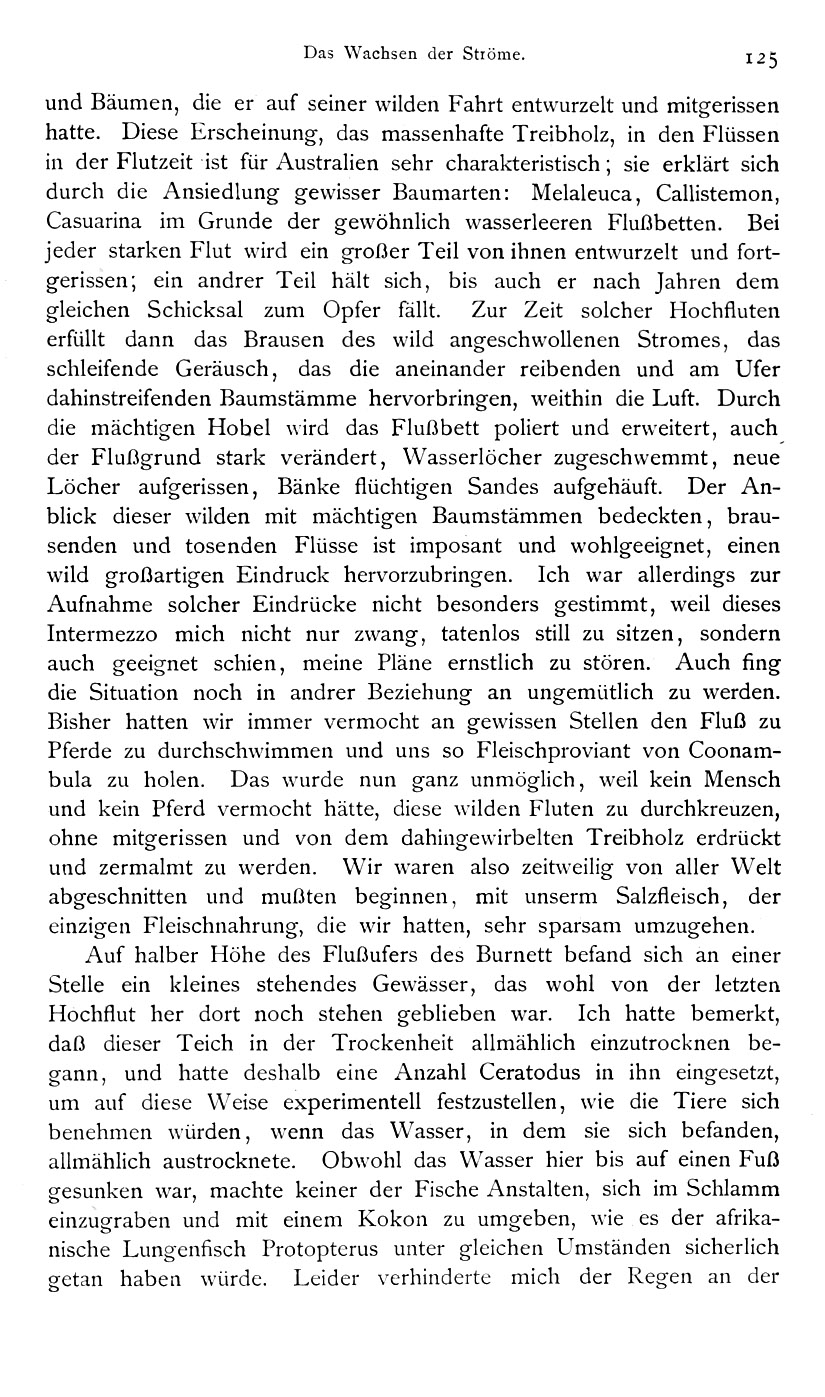 Das Wachsen der Ströme. 125

und Bäumen, die er auf seiner wilden Fahrt entwurzelt und mitgerissen hatte. Diese Erscheinung, das massenhafte Treibholz, in den Flüssen in der Flutzeit ist für Australien sehr charakteristisch; sie erklärt sich durch die Ansiedlung gewisser Baumarten: Melaleuca, Callistemon, Casuarina im Grunde der gewöhnlich wasserleeren Flußbetten. Bei jeder starken Flut wird ein großer Teil von ihnen entwurzelt und fortgerissen; ein andrer Teil hält sich, bis auch er nach Jahren dem gleichen Schicksal zum Opfer fällt. Zur Zeit solcher Hochfluten erfüllt dann das Brausen des wild angeschwollenen Stromes, das schleifende Geräusch, das die aneinander reibenden und am Ufer dahinstreifenden Baumstämme hervorbringen, weithin die Luft. Durch die mächtigen Hobel wird das Flußbett poliert und erweitert, auch der Flußgrund stark verändert, Wasserlöcher zugeschwemmt, neue Löcher aufgerissen, Bänke flüchtigen Sandes aufgehäuft. Der Anblick dieser wilden mit mächtigen Baumstämmen bedeckten, brausenden und tosenden Flüsse ist imposant und wohlgeeignet, einen wild großartigen Eindruck hervorzubringen. Ich war allerdings zur Aufnahme solcher Eindrücke nicht besonders gestimmt, weil dieses Intermezzo mich nicht nur zwang, tatenlos still zu sitzen, sondern auch geeignet schien, meine Pläne ernstlich zu stören. Auch fing die Situation noch in andrer Beziehung an ungemütlich zu werden. Bisher hatten wir immer vermocht an gewissen Stellen den Fluß zu Pferde zu durchschwimmen und uns so Fleischproviant von Coonambula zu holen. Das wurde nun ganz unmöglich, weil kein Mensch und kein Pferd vermocht hätte, diese wilden Fluten zu durchkreuzen, ohne mitgerissen und von dem dahingewirbelten Treibholz erdrückt und zermalmt zu werden. Wir waren also zeitweilig von aller Welt abgeschnitten und mußten beginnen, mit unserm Salzfleisch, der einzigen Fleischnahrung, die wir hatten, sehr sparsam umzugehen.

Auf halber Höhe des Flußufers des Burnett befand sich an einer Stelle ein kleines stehendes Gewässer, das wohl von der letzten Hochflut her dort noch stehen geblieben war. Ich hatte bemerkt, daß dieser Teich in der Trockenheit allmählich einzutrocknen begann, und hatte deshalb eine Anzahl Ceratodus in ihn eingesetzt, um auf diese Weise experimentell festzustellen, wie die Tiere sich benehmen würden, wenn das Wasser, in dem sie sich befanden, allmählich austrocknete. Obwohl das Wasser hier bis auf einen Fuß gesunken war, machte keiner der Fische Anstalten, sich im Schlamm einzugraben und mit einem Kokon zu umgeben, wie es der afrikanische Lungenfisch Protopterus unter gleichen Umständen sicherlich getan haben würde. Leider verhinderte mich der Regen an der